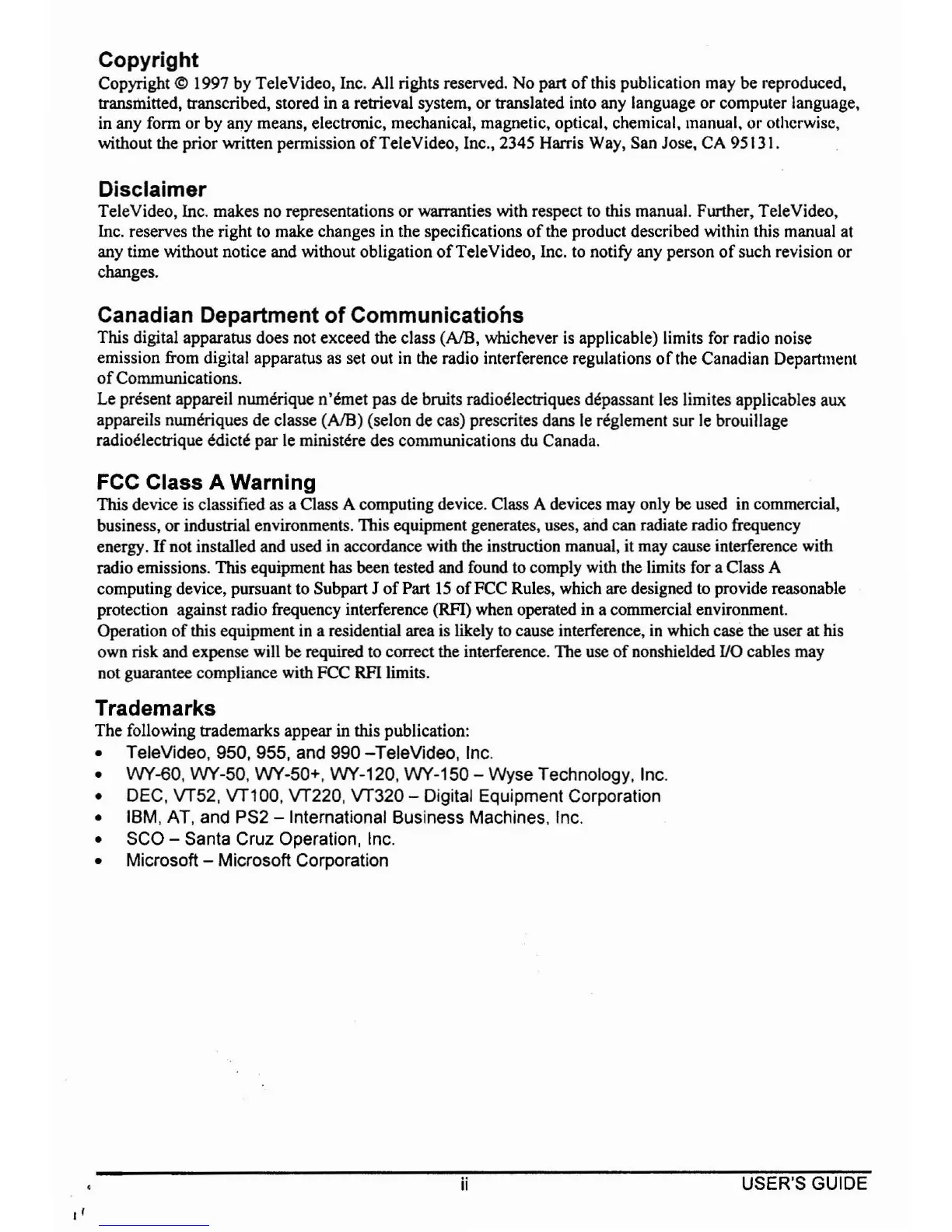 Copyright
Copyright © 1997 by TeleVideo, Inc. All rights reserved. No part of this publication may be reproduced, transmitted, transcribed, stored in a retrieval system, or translated into any language or computer language, in any form or by any means, electronic, mechanical, magnetic, optical, chemical, manual, or otherwise, without the prior written permission of TeleVideo, Inc., 2345 Harris Way, San Jose, CA 95131.

Disclaimer
TeleVideo, Inc. makes no representations or warranties with respect to this manual. Further, TeleVideo, Inc. reserves the right to make changes in the specifications of the product described within this manual at any time without notice and without obligation of TeleVideo, Inc. to notify any person of such revision or changes.

Canadian Department of Communications
This digital apparatus does not exceed the class (A/B, whichever is applicable) limits for radio noise emission from digital apparatus as set out in the radio interference regulations of the Canadian Department of Communications.
Le présent appareil numérique n'émet pas de bruits radioélectriques dépassant les limites applicables aux appareils numériques de classe (A/B) (selon de cas) prescrites dans le réglement sur le brouillage radioélectrique édicté par le ministére des communications du Canada.

FCC Class A Warning
This device is classified as a Class A computing device. Class A devices may only be used in commercial, business, or industrial environments. This equipment generates, uses, and can radiate radio frequency energy. If not installed and used in accordance with the instruction manual, it may cause interference with radio emissions. This equipment has been tested and found to comply with the limits for a Class A computing device, pursuant to Subpart J of Part 15 of FCC Rules, which are designed to provide reasonable protection against radio frequency interference (RFI) when operated in a commercial environment. Operation of this equipment in a residential area is likely to cause interference, in which case the user at his own risk and expense will be required to correct the interference. The use of nonshielded I/O cables may not guarantee compliance with FCC RFI limits.

Trademarks
The following trademarks appear in this publication:
• TeleVideo, 950, 955, and 990 –TeleVideo, Inc.
• WY-60, WY-50, WY-50+, WY-120, WY-150 – Wyse Technology, Inc.
• DEC, VT52, VT100, VT220, VT320 – Digital Equipment Corporation
• IBM, AT, and PS2 – International Business Machines, Inc.
• SCO – Santa Cruz Operation, Inc.
• Microsoft – Microsoft Corporation

ii USER'S GUIDE